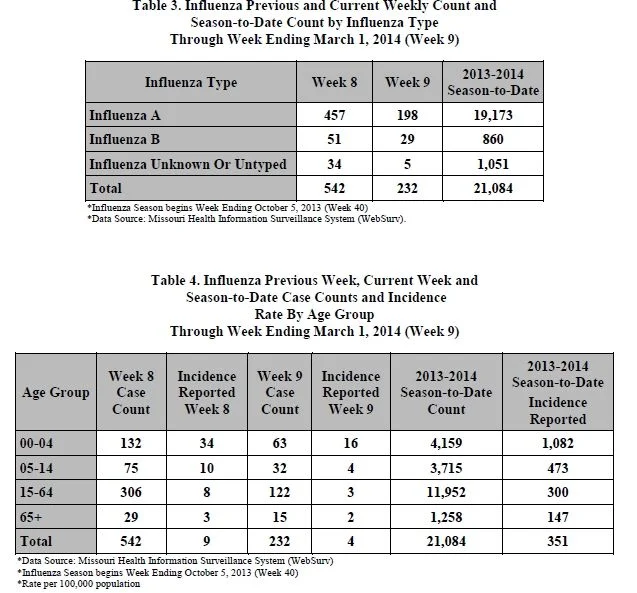 Table 3. Influenza Previous and Current Weekly Count and Season-to-Date Count by Influenza Type
Through Week Ending March 1, 2014 (Week 9)

| Influenza Type | Week 8 | Week 9 | 2013-2014 Season-to-Date |
|---|---|---|---|
| Influenza A | 457 | 198 | 19,173 |
| Influenza B | 51 | 29 | 860 |
| Influenza Unknown Or Untyped | 34 | 5 | 1,051 |
| Total | 542 | 232 | 21,084 |

*Influenza Season begins Week Ending October 5, 2013 (Week 40)
*Data Source: Missouri Health Information Surveillance System (WebSurv).

Table 4. Influenza Previous Week, Current Week and Season-to-Date Case Counts and Incidence Rate By Age Group
Through Week Ending March 1, 2014 (Week 9)

| Age Group | Week 8 Case Count | Incidence Reported Week 8 | Week 9 Case Count | Incidence Reported Week 9 | 2013-2014 Season-to-Date Count | 2013-2014 Season-to-Date Incidence Reported |
|---|---|---|---|---|---|---|
| 00-04 | 132 | 34 | 63 | 16 | 4,159 | 1,082 |
| 05-14 | 75 | 10 | 32 | 4 | 3,715 | 473 |
| 15-64 | 306 | 8 | 122 | 3 | 11,952 | 300 |
| 65+ | 29 | 3 | 15 | 2 | 1,258 | 147 |
| Total | 542 | 9 | 232 | 4 | 21,084 | 351 |

*Data Source: Missouri Health Information Surveillance System (WebSurv)
*Influenza Season begins Week Ending October 5, 2013 (Week 40)
*Rate per 100,000 population